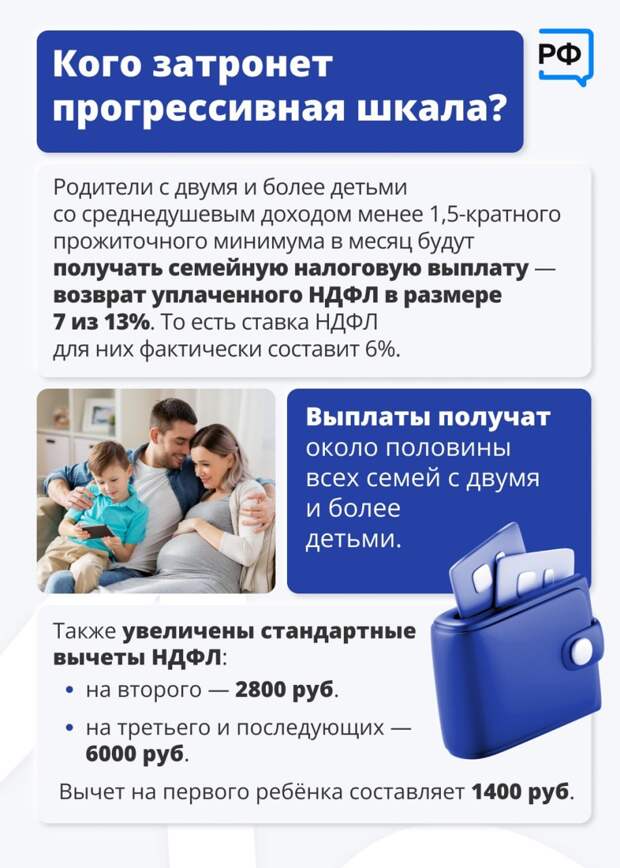 Кого затронет прогрессивная шкала?

РФ

Родители с двумя и более детьми со среднедушевым доходом менее 1,5-кратного прожиточного минимума в месяц будут получать семейную налоговую выплату — возврат уплаченного НДФЛ в размере 7 из 13%. То есть ставка НДФЛ для них фактически составит 6%.

Выплаты получат около половины всех семей с двумя и более детьми.

Также увеличены стандартные вычеты НДФЛ:

• на второго — 2800 руб.

• на третьего и последующих — 6000 руб.

Вычет на первого ребёнка составляет 1400 руб.